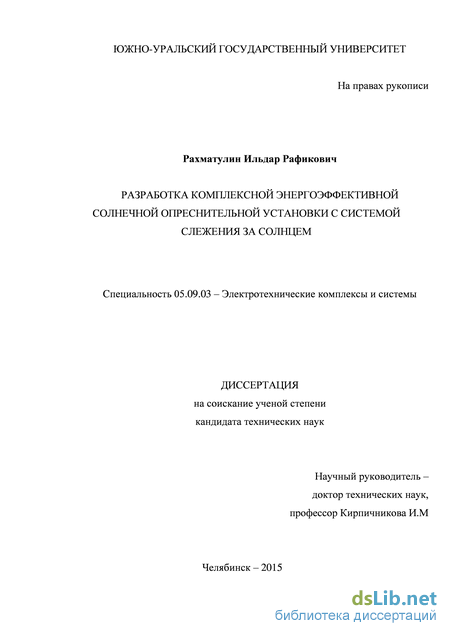 ЮЖНО-УРАЛЬСКИЙ ГОСУДАРСТВЕННЫЙ УНИВЕРСИТЕТ

На правах рукописи

Рахматулин Ильдар Рафикович

РАЗРАБОТКА КОМПЛЕКСНОЙ ЭНЕРГОЭФФЕКТИВНОЙ СОЛНЕЧНОЙ ОПРЕСНИТЕЛЬНОЙ УСТАНОВКИ С СИСТЕМОЙ СЛЕЖЕНИЯ ЗА СОЛНЦЕМ

Специальность 05.09.03 – Электротехнические комплексы и системы

ДИССЕРТАЦИЯ
на соискание ученой степени
кандидата технических наук

Научный руководитель –
доктор технических наук,
профессор Кирпичникова И.М

Челябинск – 2015

dsLib.net
библиотека диссертаций